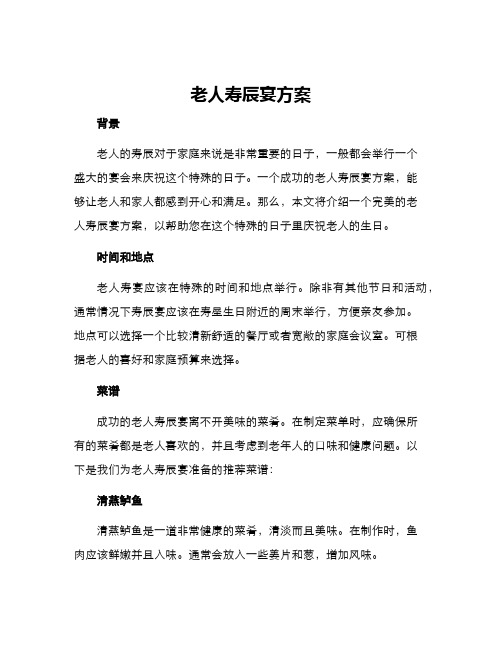 老人寿辰宴方案

背景

老人的寿辰对于家庭来说是非常重要的日子，一般都会举行一个盛大的宴会来庆祝这个特殊的日子。一个成功的老人寿辰宴方案，能够让老人和家人都感到开心和满足。那么，本文将介绍一个完美的老人寿辰宴方案，以帮助您在这个特殊的日子里庆祝老人的生日。

时间和地点

老人寿宴应该在特殊的时间和地点举行。除非有其他节日和活动，通常情况下寿辰宴应该在寿星生日附近的周末举行，方便亲友参加。地点可以选择一个比较清新舒适的餐厅或者宽敞的家庭会议室。可根据老人的喜好和家庭预算来选择。

菜谱

成功的老人寿辰宴离不开美味的菜肴。在制定菜单时，应确保所有的菜肴都是老人喜欢的，并且考虑到老年人的口味和健康问题。以下是我们为老人寿辰宴准备的推荐菜谱：

清蒸鲈鱼

清蒸鲈鱼是一道非常健康的菜肴，清淡而且美味。在制作时，鱼肉应该鲜嫩并且入味。通常会放入一些姜片和葱，增加风味。